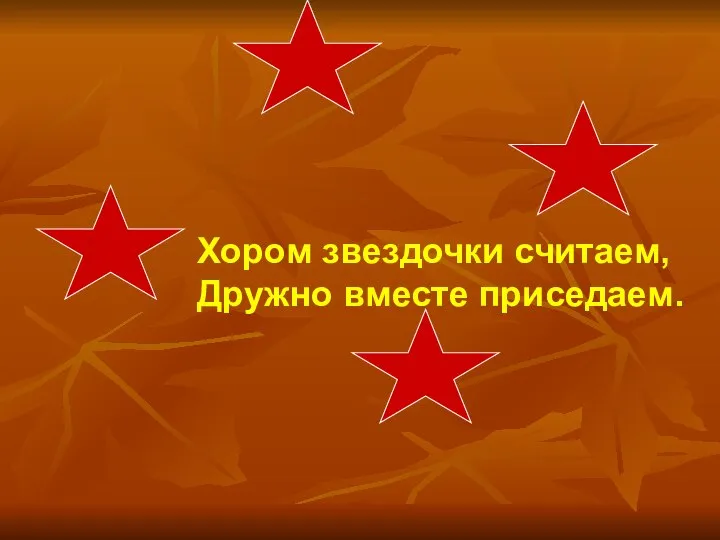 Хором звездочки считаем,
Дружно вместе приседаем.